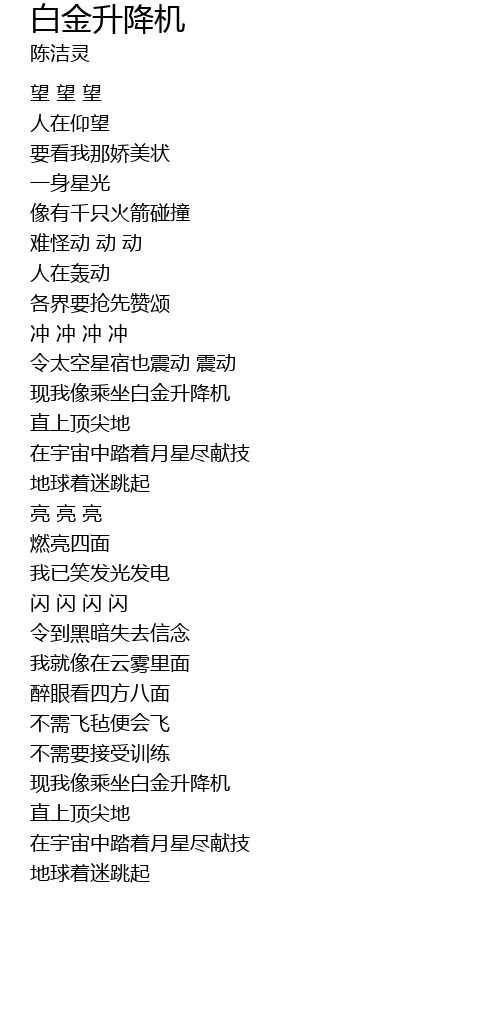 白金升降机
陈洁灵

望 望 望
人在仰望
要看我那娇美状
一身星光
像有千只火箭碰撞
难怪动 动 动
人在轰动
各界要抢先赞颂
冲 冲 冲 冲
令太空星宿也震动 震动
现我像乘坐白金升降机
直上顶尖地
在宇宙中踏着月星尽献技
地球着迷跳起
亮 亮 亮
燃亮四面
我已笑发光发电
闪 闪 闪 闪
令到黑暗失去信念
我就像在云雾里面
醉眼看四方八面
不需飞毡便会飞
不需要接受训练
现我像乘坐白金升降机
直上顶尖地
在宇宙中踏着月星尽献技
地球着迷跳起